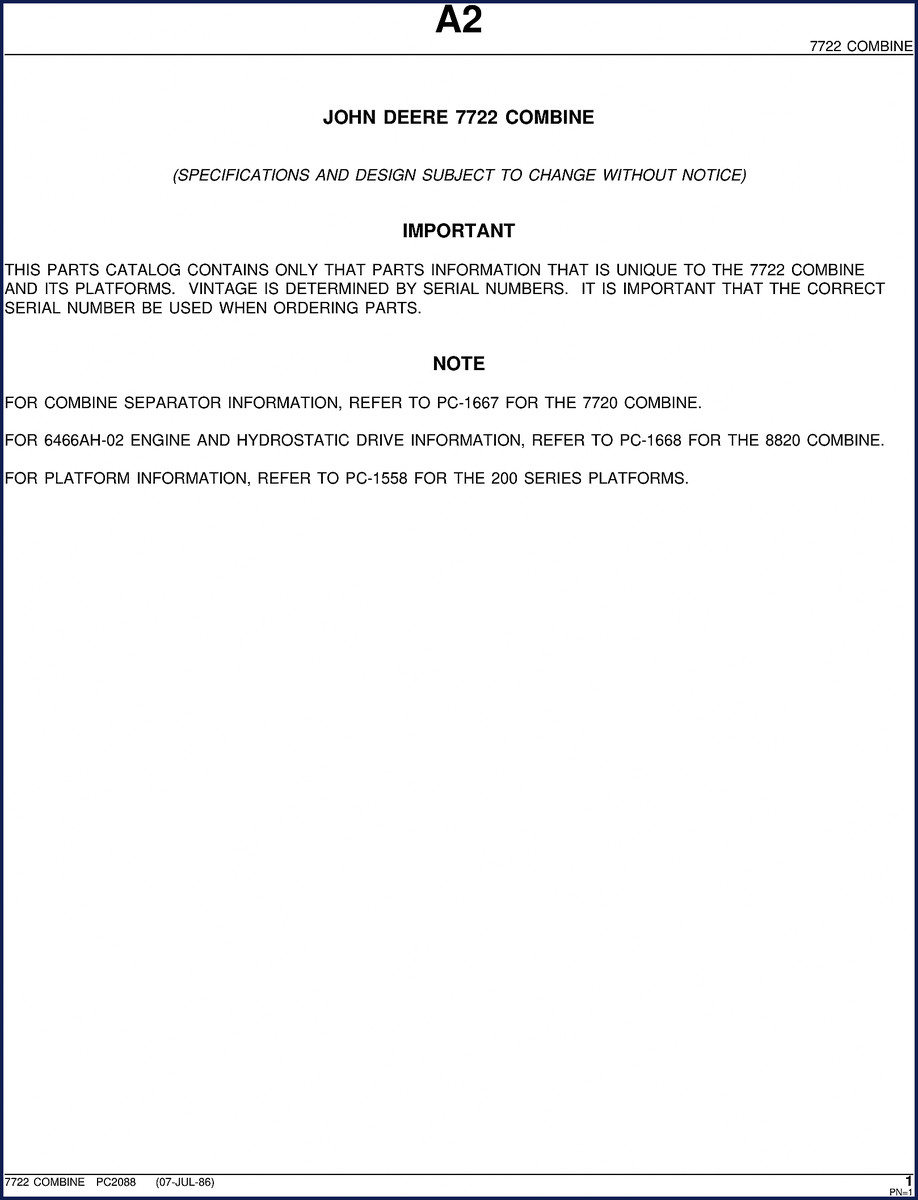 A2

7722 COMBINE

JOHN DEERE 7722 COMBINE

(SPECIFICATIONS AND DESIGN SUBJECT TO CHANGE WITHOUT NOTICE)

IMPORTANT

THIS PARTS CATALOG CONTAINS ONLY THAT PARTS INFORMATION THAT IS UNIQUE TO THE 7722 COMBINE AND ITS PLATFORMS. VINTAGE IS DETERMINED BY SERIAL NUMBERS. IT IS IMPORTANT THAT THE CORRECT SERIAL NUMBER BE USED WHEN ORDERING PARTS.

NOTE

FOR COMBINE SEPARATOR INFORMATION, REFER TO PC-1667 FOR THE 7720 COMBINE.

FOR 6466AH-02 ENGINE AND HYDROSTATIC DRIVE INFORMATION, REFER TO PC-1668 FOR THE 8820 COMBINE.

FOR PLATFORM INFORMATION, REFER TO PC-1558 FOR THE 200 SERIES PLATFORMS.

7722 COMBINE PC2088 (07-JUL-86)

1
PN=1